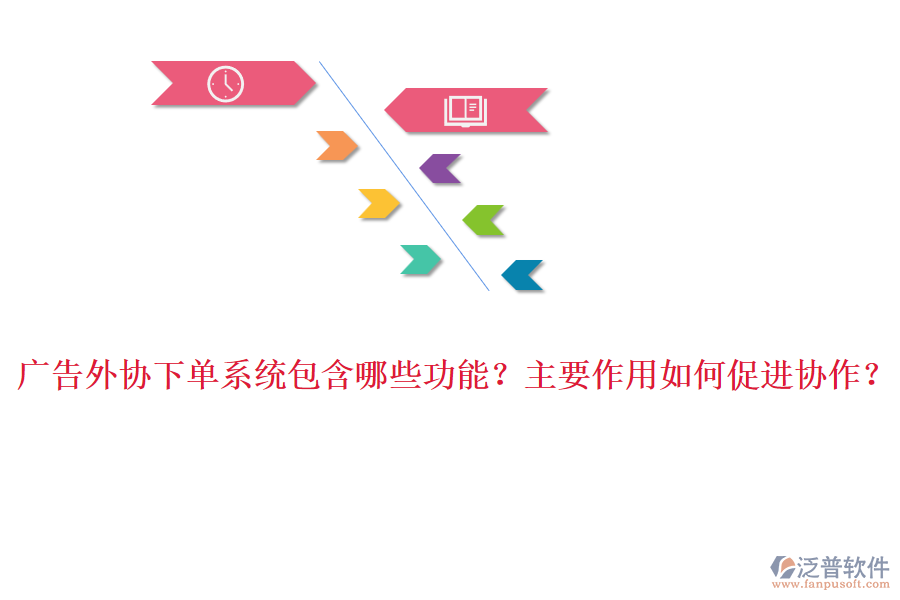 广告外协下单系统包含哪些功能？主要作用如何促进协作？

泛普软件
www.fanpusoft.com